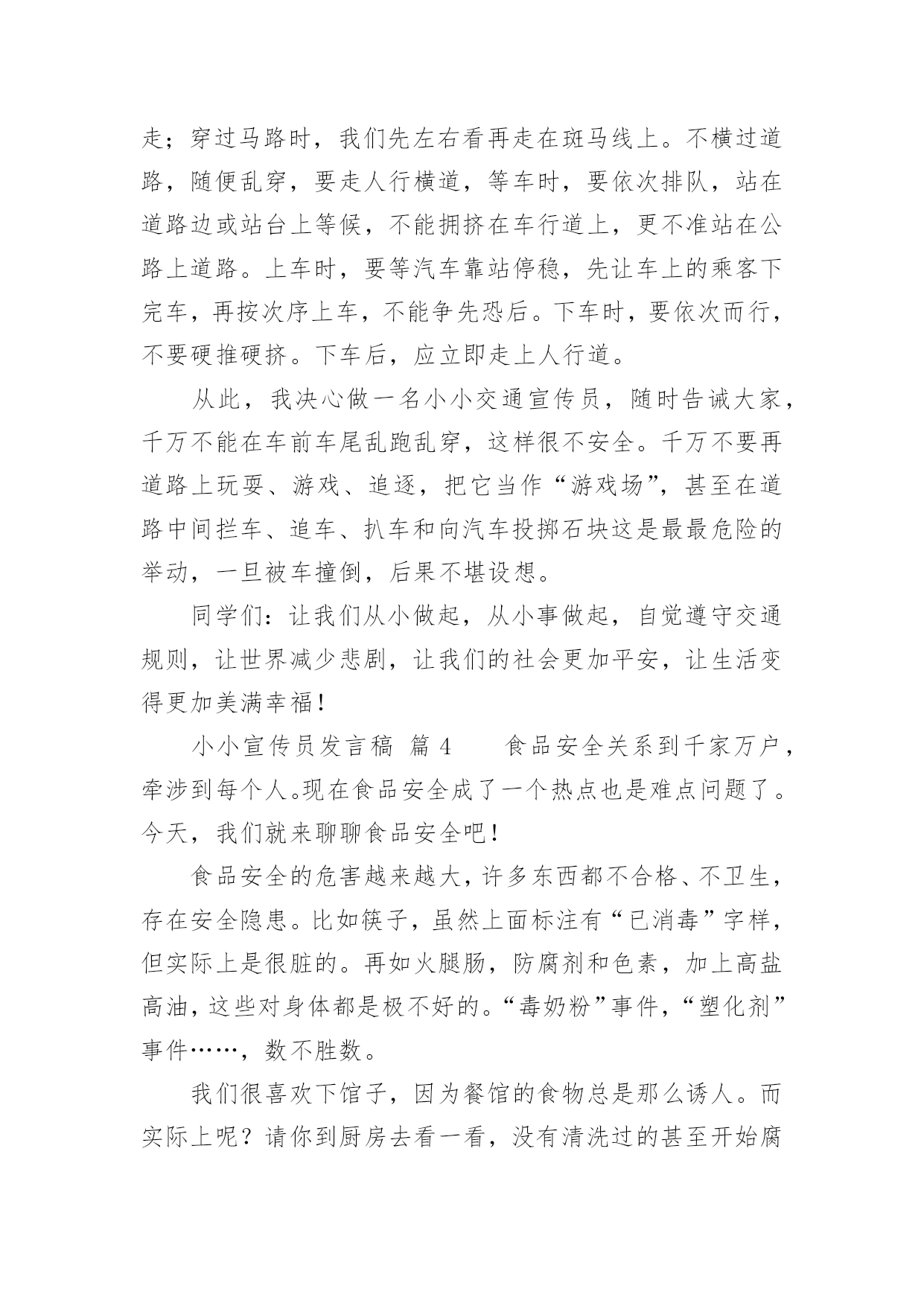 走；穿过马路时，我们先左右看再走在斑马线上。不横过道路，随便乱穿，要走人行横道，等车时，要依次排队，站在道路边或站台上等候，不能拥挤在车行道上，更不准站在公路上道路。上车时，要等汽车靠站停稳，先让车上的乘客下完车，再按次序上车，不能争先恐后。下车时，要依次而行，不要硬推硬挤。下车后，应立即走上人行道。

从此，我决心做一名小小交通宣传员，随时告诫大家，千万不能在车前车尾乱跑乱穿，这样很不安全。千万不要再道路上玩耍、游戏、追逐，把它当作“游戏场”，甚至在道路中间拦车、追车、扒车和向汽车投掷石块这是最最危险的举动，一旦被车撞倒，后果不堪设想。

同学们：让我们从小做起，从小事做起，自觉遵守交通规则，让世界减少悲剧，让我们的社会更加平安，让生活变得更加美满幸福！

小小宣传员发言稿 篇4 食品安全关系到千家万户，牵涉到每个人。现在食品安全成了一个热点也是难点问题了。今天，我们就来聊聊食品安全吧！

食品安全的危害越来越大，许多东西都不合格、不卫生，存在安全隐患。比如筷子，虽然上面标注有“已消毒”字样，但实际上是很脏的。再如火腿肠，防腐剂和色素，加上高盐高油，这些对身体都是极不好的。“毒奶粉”事件，“塑化剂”事件……，数不胜数。

我们很喜欢下馆子，因为餐馆的食物总是那么诱人。而实际上呢？请你到厨房去看一看，没有清洗过的甚至开始腐